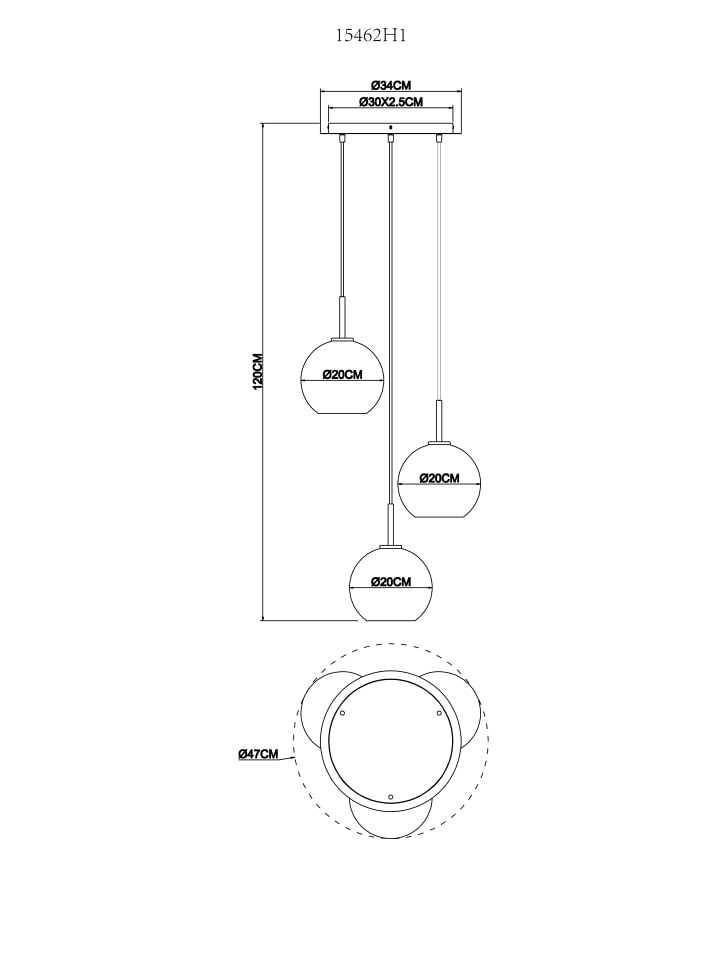 15462H1

Ø34CM
Ø30X2.5CM

120CM

Ø20CM

Ø20CM

Ø20CM

Ø47CM